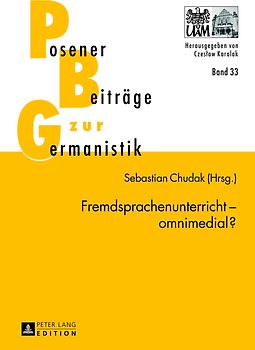 Posener
Beiträge
zur
Germanistik

UAM

Herausgegeben von
Czesław Karolak

Band 33

Sebastian Chudak (Hrsg.)

Fremdsprachenunterricht – omnimedial?

PETER LANG
EDITION